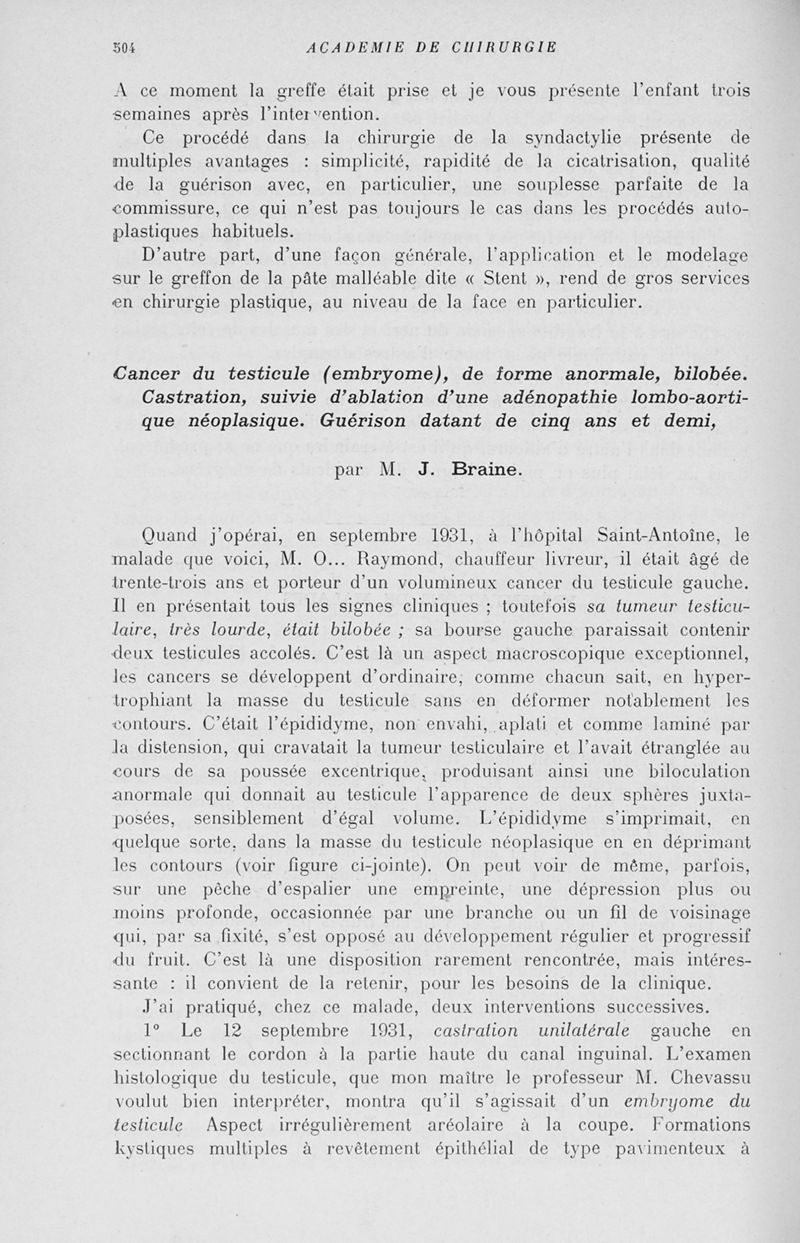 504 ACADEMIE DE CHIRURGIE

A ce moment la greffe était prise et je vous présente l'enfant trois semaines après l'intervention.

Ce procédé dans la chirurgie de la syndactylie présente de multiples avantages : simplicité, rapidité de la cicatrisation, qualité de la guérison avec, en particulier, une souplesse parfaite de la commissure, ce qui n'est pas toujours le cas dans les procédés autoplastiques habituels.

D'autre part, d'une façon générale, l'application et le modelage sur le greffon de la pâte malléable dite « Stent », rend de gros services en chirurgie plastique, au niveau de la face en particulier.

Cancer du testicule (embryome), de forme anormale, bilobée. Castration, suivie d'ablation d'une adénopathie lombo-aortique néoplasique. Guérison datant de cinq ans et demi,

par M. J. Braine.

Quand j'opérai, en septembre 1931, à l'hôpital Saint-Antoine, le malade que voici, M. O... Raymond, chauffeur livreur, il était âgé de trente-trois ans et porteur d'un volumineux cancer du testicule gauche. Il en présentait tous les signes cliniques ; toutefois sa tumeur testiculaire, très lourde, était bilobée ; sa bourse gauche paraissait contenir deux testicules accolés. C'est là un aspect macroscopique exceptionnel, les cancers se développent d'ordinaire, comme chacun sait, en hypertrophiant la masse du testicule sans en déformer notablement les contours. C'était l'épididyme, non envahi, aplati et comme laminé par la distension, qui cravatait la tumeur testiculaire et l'avait étranglée au cours de sa poussée excentrique, produisant ainsi une biloculation anormale qui donnait au testicule l'apparence de deux sphères juxtaposées, sensiblement d'égal volume. L'épididyme s'imprimait, en quelque sorte, dans la masse du testicule néoplasique en en déprimant les contours (voir figure ci-jointe). On peut voir de même, parfois, sur une pêche d'espalier une empreinte, une dépression plus ou moins profonde, occasionnée par une branche ou un fil de voisinage qui, par sa fixité, s'est opposé au développement régulier et progressif du fruit. C'est là une disposition rarement rencontrée, mais intéressante : il convient de la retenir, pour les besoins de la clinique.

J'ai pratiqué, chez ce malade, deux interventions successives.

1° Le 12 septembre 1931, castration unilatérale gauche en sectionnant le cordon à la partie haute du canal inguinal. L'examen histologique du testicule, que mon maître le professeur M. Chevassu voulut bien interpréter, montra qu'il s'agissait d'un embryome du testicule Aspect irrégulièrement aréolaire à la coupe. Formations kystiques multiples à revêtement épithélial de type pavimenteux à